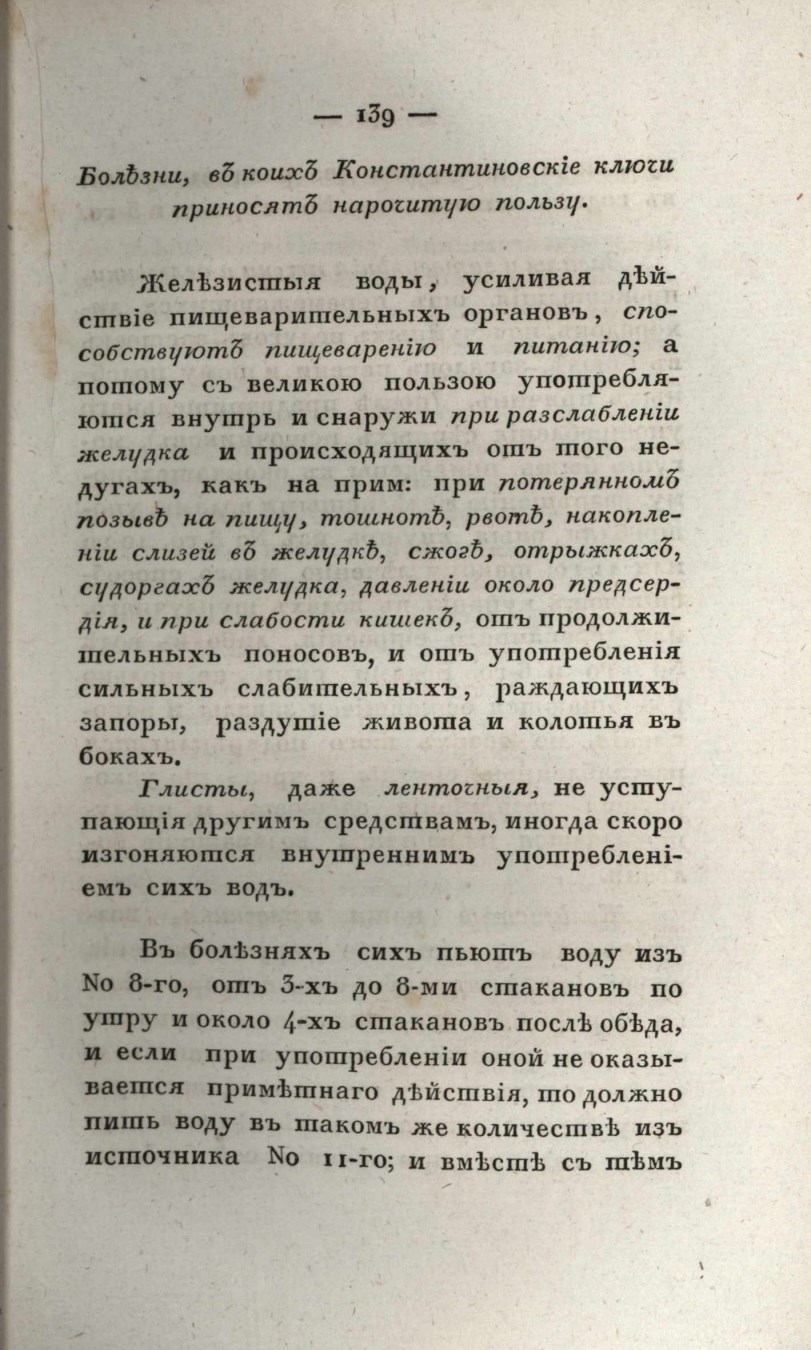 — 139 —

Болѣзни, въ коихъ Константиновскіе ключи приносятъ нарочитую пользу.

Желѣзистыя воды, усиливая дѣйствіе пищеварительныхъ органовъ, способствуютъ пищеваренію и питанію; а потому съ великою пользою употребляются внутрь и снаружи при разслабленіи желудка и происходящихъ отъ того недугахъ, какъ на прим: при потерянномъ позывѣ на пищу, тошнотѣ, рвотѣ, накопленіи слизей въ желудкѣ, сжогѣ, отрыжкахъ, судоргахъ желудка, давленіи около предсердія, и при слабости кишекъ, отъ продолжительныхъ поносовъ, и отъ употребленія сильныхъ слабительныхъ, раждающихъ запоры, раздутіе живота и колотья въ бокахъ.

Глисты, даже ленточныя, не уступающія другимъ средствамъ, иногда скоро изгоняются внутреннимъ употребленіемъ сихъ водъ.

Въ болѣзняхъ сихъ пьютъ воду изъ No 8-го, отъ 3-хъ до 8-ми стакановъ по утру и около 4-хъ стакановъ послѣ обѣда, и если при употребленіи оной не оказывается примѣтнаго дѣйствія, то должно пить воду въ такомъ же количествѣ изъ источника No 11-го; и вмѣстѣ съ тѣмъ